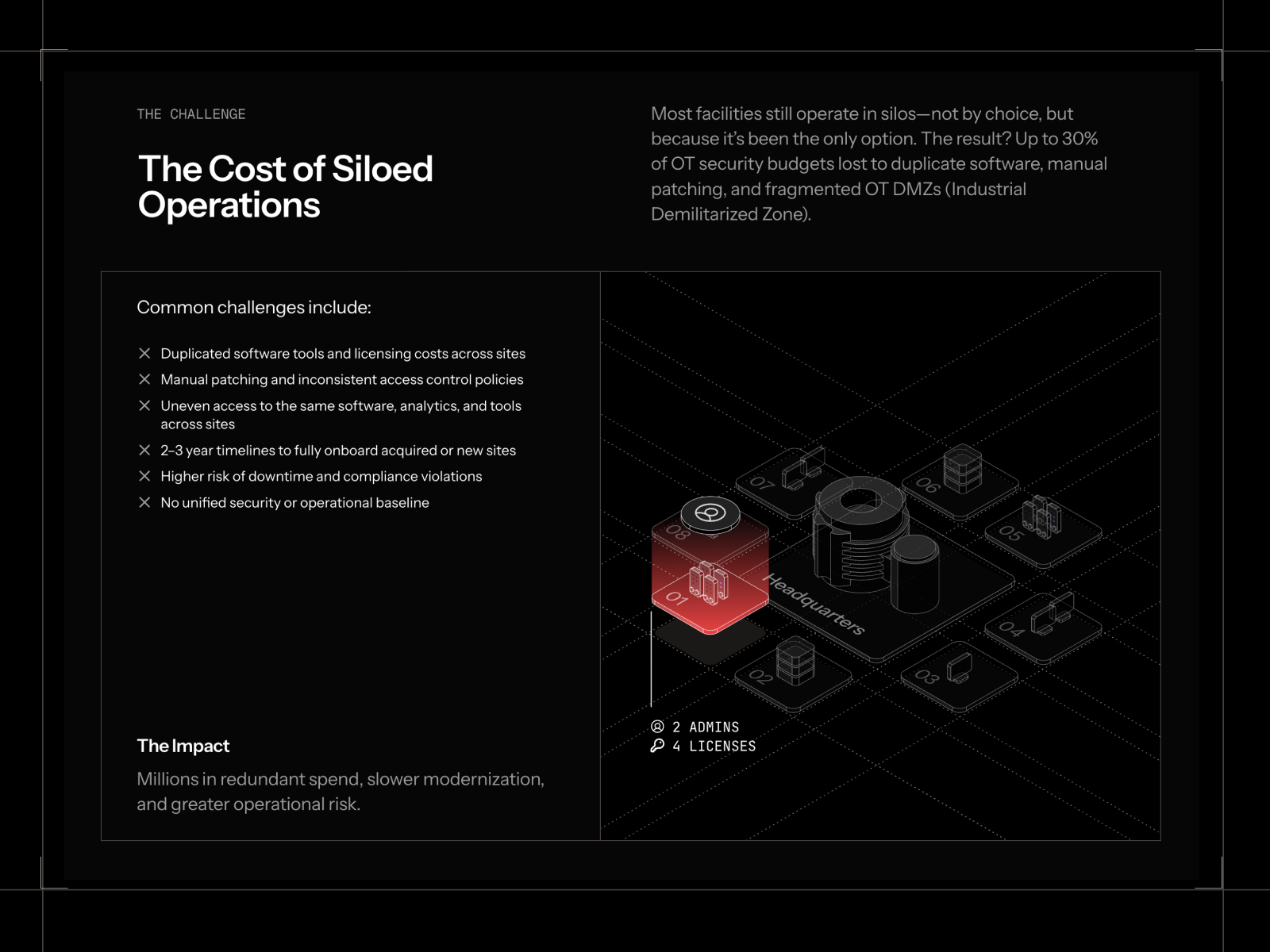 THE CHALLENGE

The Cost of Siloed Operations

Most facilities still operate in silos—not by choice, but because it's been the only option. The result? Up to 30% of OT security budgets lost to duplicate software, manual patching, and fragmented OT DMZs (Industrial Demilitarized Zone).

Common challenges include:

Duplicated software tools and licensing costs across sites
Manual patching and inconsistent access control policies
Uneven access to the same software, analytics, and tools across sites
2–3 year timelines to fully onboard acquired or new sites
Higher risk of downtime and compliance violations
No unified security or operational baseline

The Impact

Millions in redundant spend, slower modernization, and greater operational risk.

07
06
08
05
01
Headquarters
04
02
03

2 ADMINS
4 LICENSES